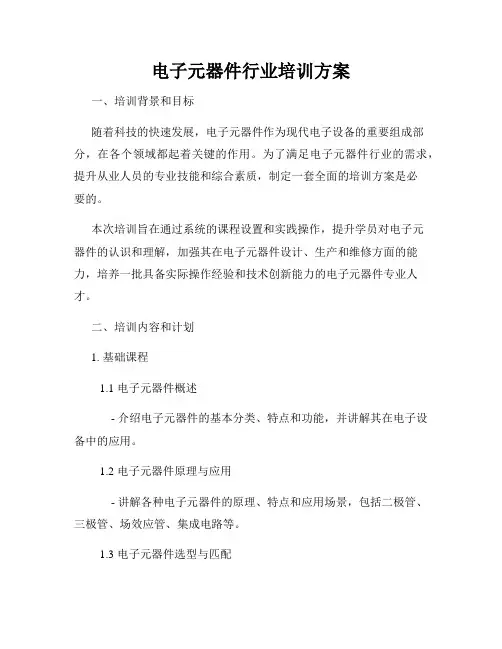 电子元器件行业培训方案

一、培训背景和目标

随着科技的快速发展，电子元器件作为现代电子设备的重要组成部分，在各个领域都起着关键的作用。为了满足电子元器件行业的需求，提升从业人员的专业技能和综合素质，制定一套全面的培训方案是必要的。

本次培训旨在通过系统的课程设置和实践操作，提升学员对电子元器件的认识和理解，加强其在电子元器件设计、生产和维修方面的能力，培养一批具备实际操作经验和技术创新能力的电子元器件专业人才。

二、培训内容和计划

1. 基础课程

1.1 电子元器件概述

- 介绍电子元器件的基本分类、特点和功能，并讲解其在电子设备中的应用。

1.2 电子元器件原理与应用

- 讲解各种电子元器件的原理、特点和应用场景，包括二极管、三极管、场效应管、集成电路等。

1.3 电子元器件选型与匹配